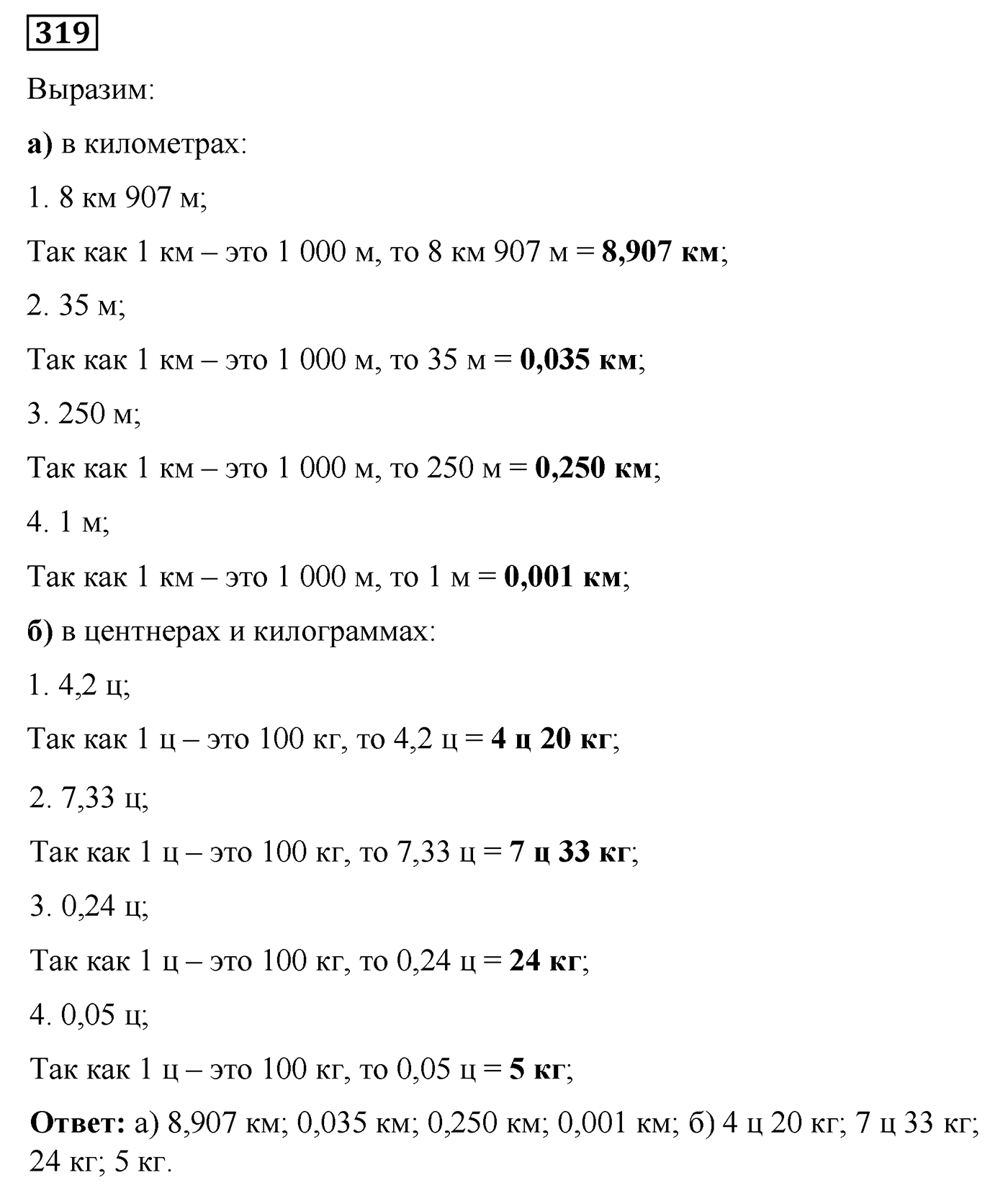 319

Выразим:

а) в километрах:

1. 8 км 907 м;

Так как 1 км – это 1 000 м, то 8 км 907 м = 8,907 км;

2. 35 м;

Так как 1 км – это 1 000 м, то 35 м = 0,035 км;

3. 250 м;

Так как 1 км – это 1 000 м, то 250 м = 0,250 км;

4. 1 м;

Так как 1 км – это 1 000 м, то 1 м = 0,001 км;

б) в центнерах и килограммах:

1. 4,2 ц;

Так как 1 ц – это 100 кг, то 4,2 ц = 4 ц 20 кг;

2. 7,33 ц;

Так как 1 ц – это 100 кг, то 7,33 ц = 7 ц 33 кг;

3. 0,24 ц;

Так как 1 ц – это 100 кг, то 0,24 ц = 24 кг;

4. 0,05 ц;

Так как 1 ц – это 100 кг, то 0,05 ц = 5 кг;

Ответ: а) 8,907 км; 0,035 км; 0,250 км; 0,001 км; б) 4 ц 20 кг; 7 ц 33 кг; 24 кг; 5 кг.